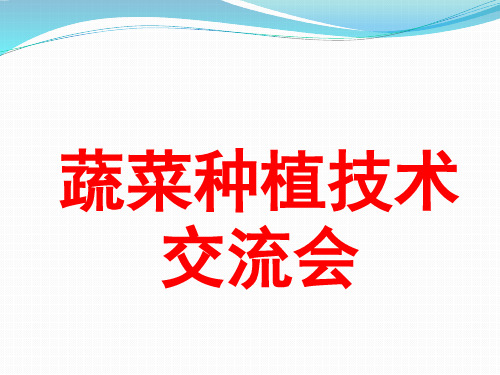 蔬菜种植技术交流会